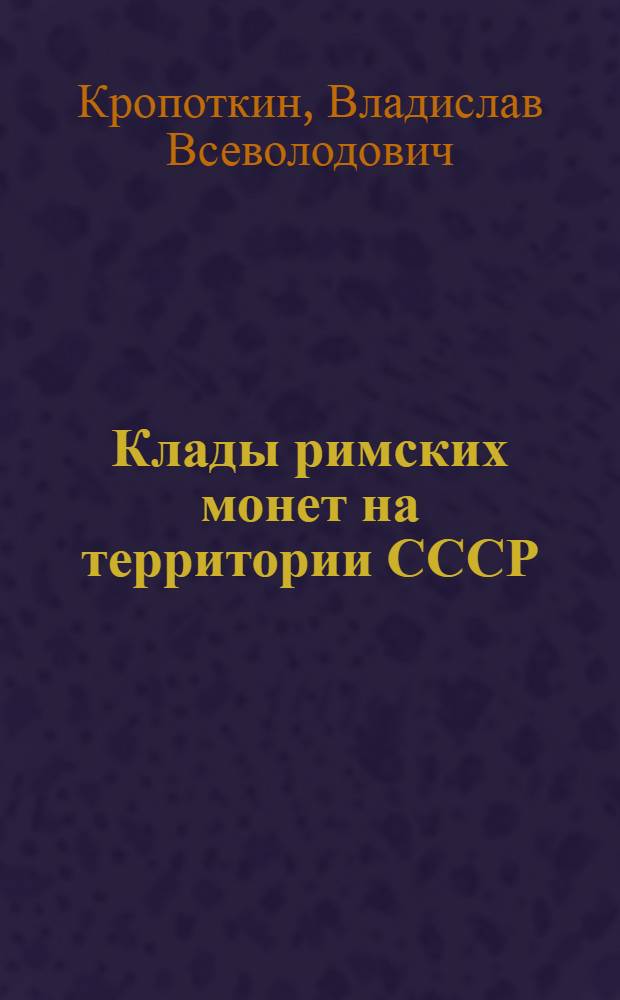 Кропоткин, Владислав Всеволодович

Клады римских монет на территории СССР